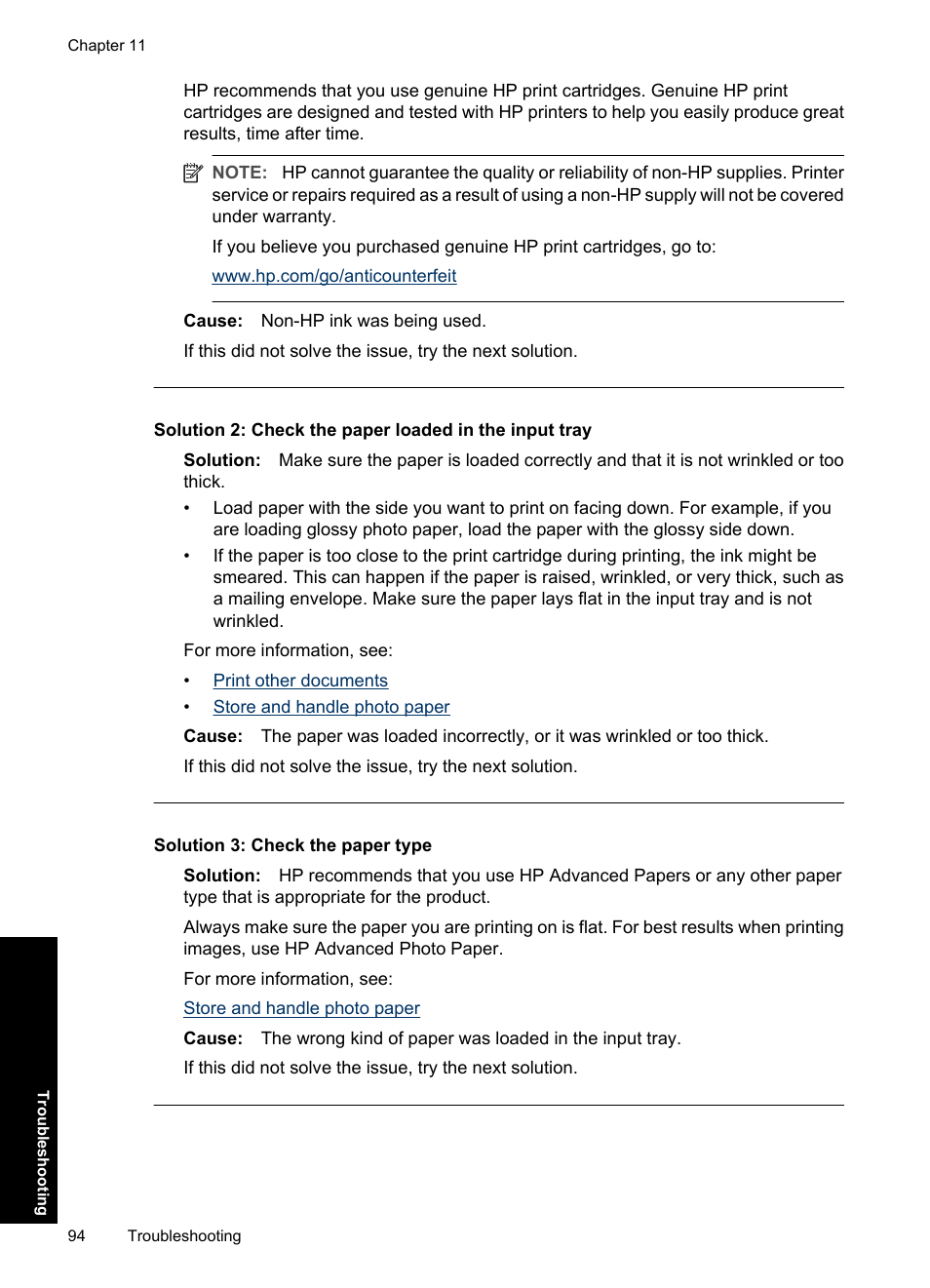 Chapter 11

HP recommends that you use genuine HP print cartridges. Genuine HP print cartridges are designed and tested with HP printers to help you easily produce great results, time after time.

NOTE: HP cannot guarantee the quality or reliability of non-HP supplies. Printer service or repairs required as a result of using a non-HP supply will not be covered under warranty.

If you believe you purchased genuine HP print cartridges, go to:

www.hp.com/go/anticounterfeit

Cause: Non-HP ink was being used.

If this did not solve the issue, try the next solution.

Solution 2: Check the paper loaded in the input tray

Solution: Make sure the paper is loaded correctly and that it is not wrinkled or too thick.

• Load paper with the side you want to print on facing down. For example, if you are loading glossy photo paper, load the paper with the glossy side down.
• If the paper is too close to the print cartridge during printing, the ink might be smeared. This can happen if the paper is raised, wrinkled, or very thick, such as a mailing envelope. Make sure the paper lays flat in the input tray and is not wrinkled.

For more information, see:

• Print other documents
• Store and handle photo paper

Cause: The paper was loaded incorrectly, or it was wrinkled or too thick.

If this did not solve the issue, try the next solution.

Solution 3: Check the paper type

Solution: HP recommends that you use HP Advanced Papers or any other paper type that is appropriate for the product.

Always make sure the paper you are printing on is flat. For best results when printing images, use HP Advanced Photo Paper.

For more information, see:

Store and handle photo paper

Cause: The wrong kind of paper was loaded in the input tray.

If this did not solve the issue, try the next solution.

Troubleshooting

94 Troubleshooting